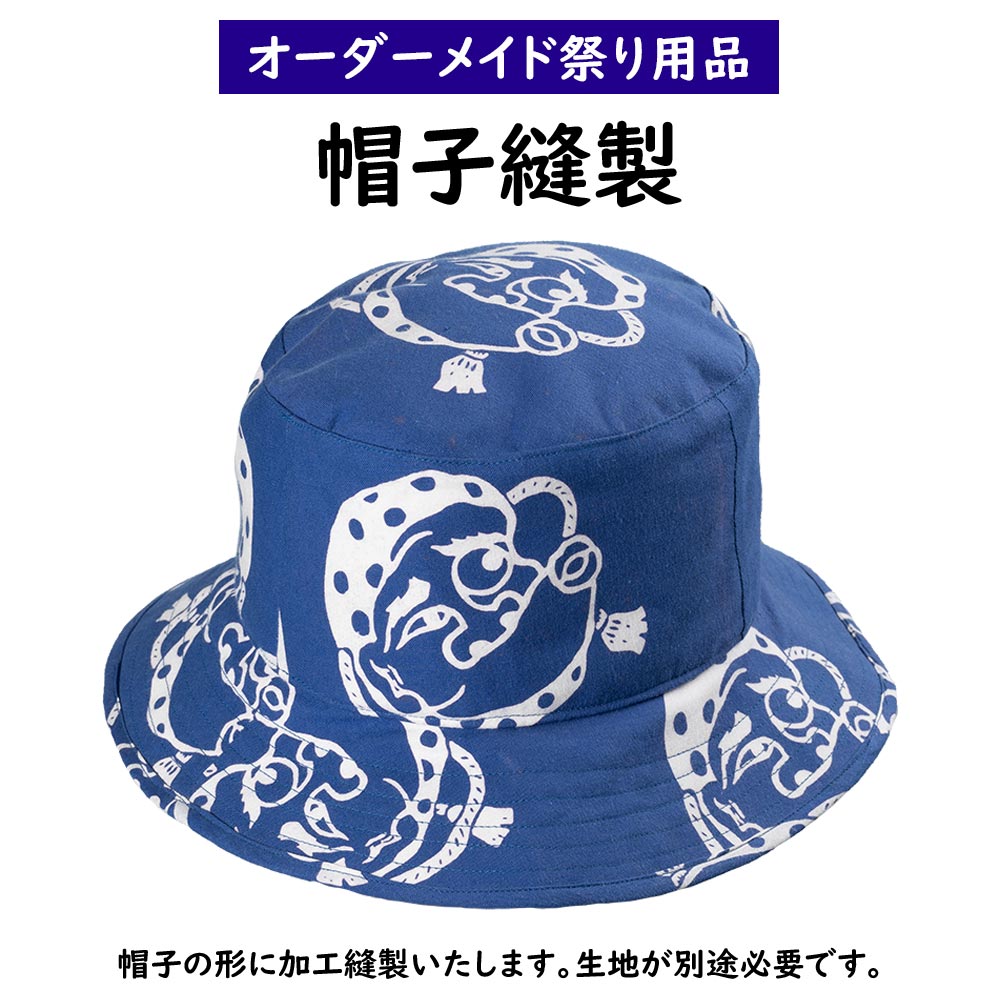 オーダーメイド祭り用品

帽子縫製

帽子の形に加工縫製いたします。生地が別途必要です。